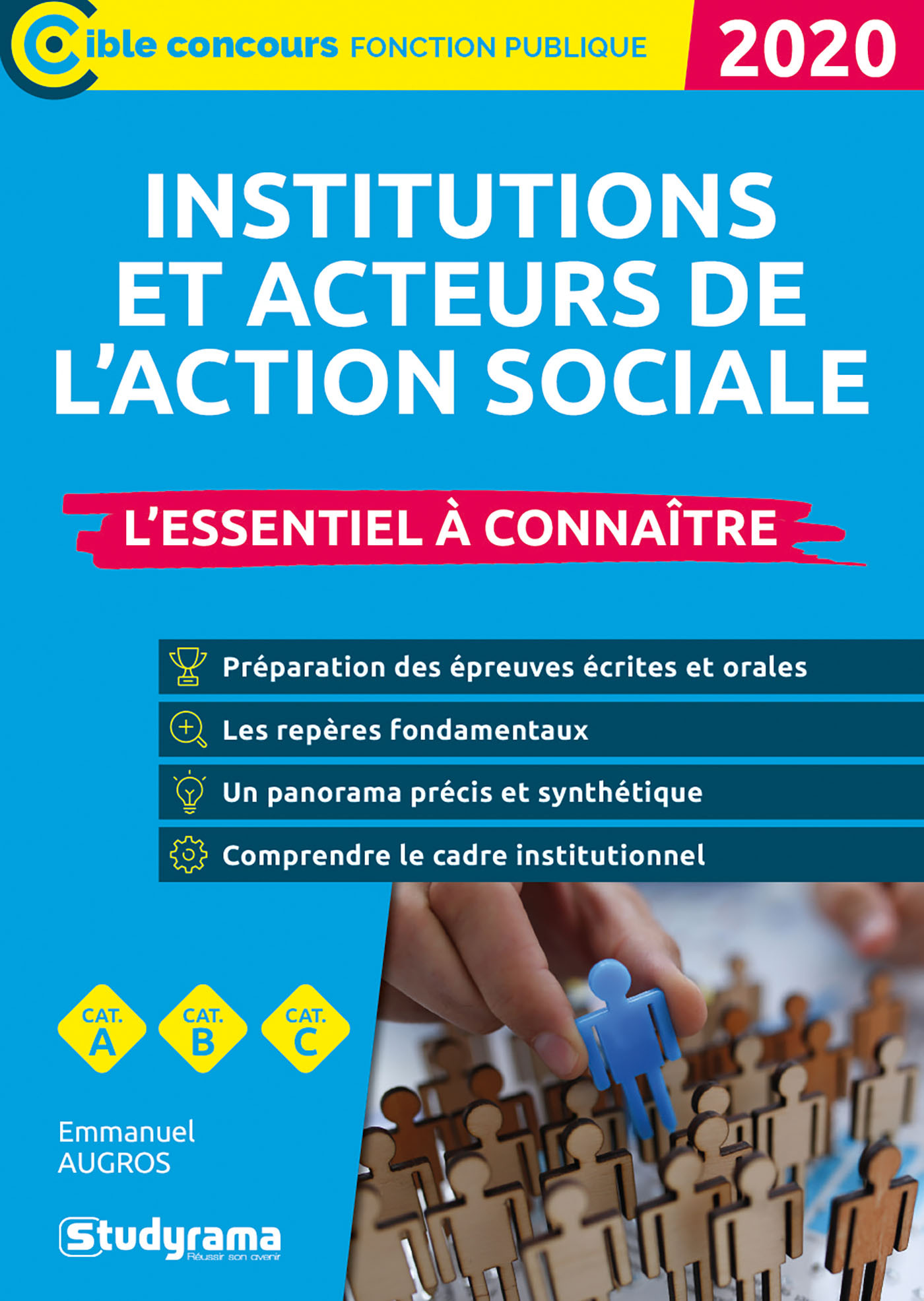 Cible concours FONCTION PUBLIQUE

2020

INSTITUTIONS ET ACTEURS DE L'ACTION SOCIALE

L'ESSENTIEL À CONNAÎTRE

Préparation des épreuves écrites et orales

Les repères fondamentaux

Un panorama précis et synthétique

Comprendre le cadre institutionnel

CAT. A

CAT. B

CAT. C

Emmanuel
AUGROS

Studyrama
Réussir son avenir